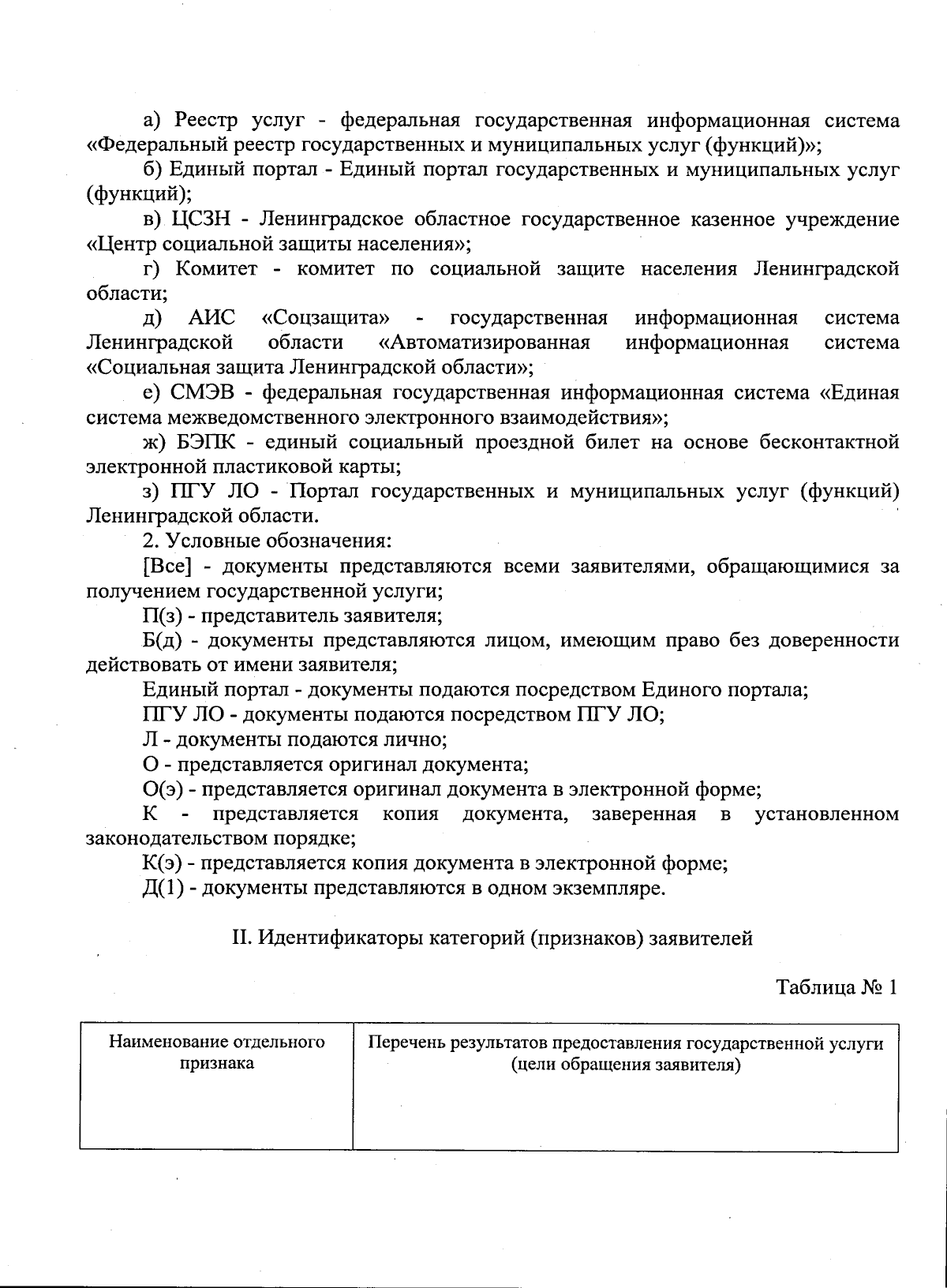 а) Реестр услуг - федеральная государственная информационная система «Федеральный реестр государственных и муниципальных услуг (функций)»;

б) Единый портал - Единый портал государственных и муниципальных услуг (функций);

в) ЦСЗН - Ленинградское областное государственное казенное учреждение «Центр социальной защиты населения»;

г) Комитет - комитет по социальной защите населения Ленинградской области;

д) АИС «Соцзащита» - государственная информационная система Ленинградской области «Автоматизированная информационная система «Социальная защита Ленинградской области»;

е) СМЭВ - федеральная государственная информационная система «Единая система межведомственного электронного взаимодействия»;

ж) БЭПК - единый социальный проездной билет на основе бесконтактной электронной пластиковой карты;

з) ПГУ ЛО - Портал государственных и муниципальных услуг (функций) Ленинградской области.

2. Условные обозначения:

[Все] - документы представляются всеми заявителями, обращающимися за получением государственной услуги;

П(з) - представитель заявителя;

Б(д) - документы представляются лицом, имеющим право без доверенности действовать от имени заявителя;

Единый портал - документы подаются посредством Единого портала;

ПГУ ЛО - документы подаются посредством ПГУ ЛО;

Л - документы подаются лично;

О - представляется оригинал документа;

О(э) - представляется оригинал документа в электронной форме;

К - представляется копия документа, заверенная в установленном законодательством порядке;

К(э) - представляется копия документа в электронной форме;

Д(1) - документы представляются в одном экземпляре.

II. Идентификаторы категорий (признаков) заявителей

Таблица № 1

| Наименование отдельного признака | Перечень результатов предоставления государственной услуги (цели обращения заявителя) |
|---|---|